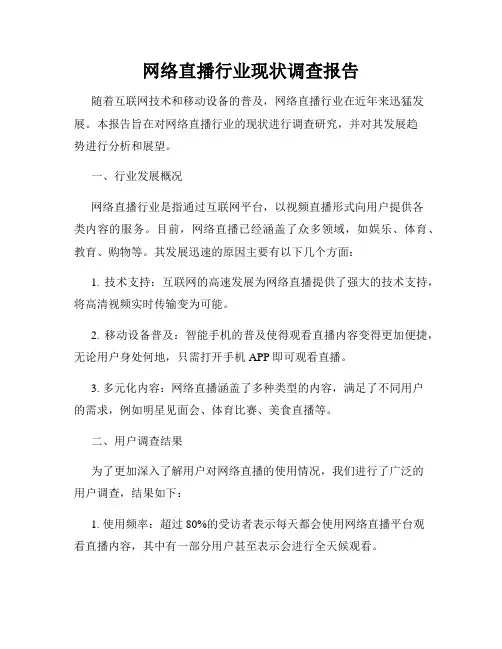 网络直播行业现状调查报告

随着互联网技术和移动设备的普及，网络直播行业在近年来迅猛发展。本报告旨在对网络直播行业的现状进行调查研究，并对其发展趋势进行分析和展望。

一、行业发展概况

网络直播行业是指通过互联网平台，以视频直播形式向用户提供各类内容的服务。目前，网络直播已经涵盖了众多领域，如娱乐、体育、教育、购物等。其发展迅速的原因主要有以下几个方面：

1. 技术支持：互联网的高速发展为网络直播提供了强大的技术支持，将高清视频实时传输变为可能。

2. 移动设备普及：智能手机的普及使得观看直播内容变得更加便捷，无论用户身处何地，只需打开手机 APP 即可观看直播。

3. 多元化内容：网络直播涵盖了多种类型的内容，满足了不同用户的需求，例如明星见面会、体育比赛、美食直播等。

二、用户调查结果

为了更加深入了解用户对网络直播的使用情况，我们进行了广泛的用户调查，结果如下：

1. 使用频率：超过 80%的受访者表示每天都会使用网络直播平台观看直播内容，其中有一部分用户甚至表示会进行全天候观看。